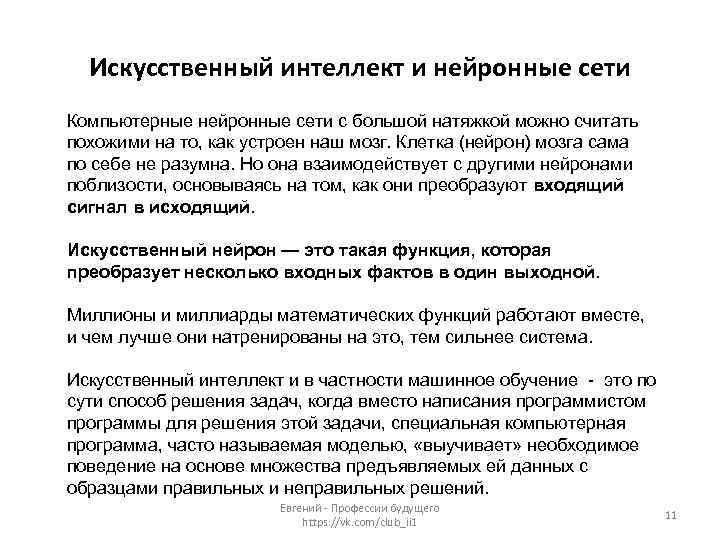 Искусственный интеллект и нейронные сети

Компьютерные нейронные сети с большой натяжкой можно считать похожими на то, как устроен наш мозг. Клетка (нейрон) мозга сама по себе не разумна. Но она взаимодействует с другими нейронами поблизости, основываясь на том, как они преобразуют входящий сигнал в исходящий.

Искусственный нейрон — это такая функция, которая преобразует несколько входных фактов в один выходной.

Миллионы и миллиарды математических функций работают вместе, и чем лучше они натренированы на это, тем сильнее система.

Искусственный интеллект и в частности машинное обучение - это по сути способ решения задач, когда вместо написания программистом программы для решения этой задачи, специальная компьютерная программа, часто называемая моделью, «выучивает» необходимое поведение на основе множества предъявляемых ей данных с образцами правильных и неправильных решений.

Евгений - Профессии будущего
https://vk.com/club_ii1

11